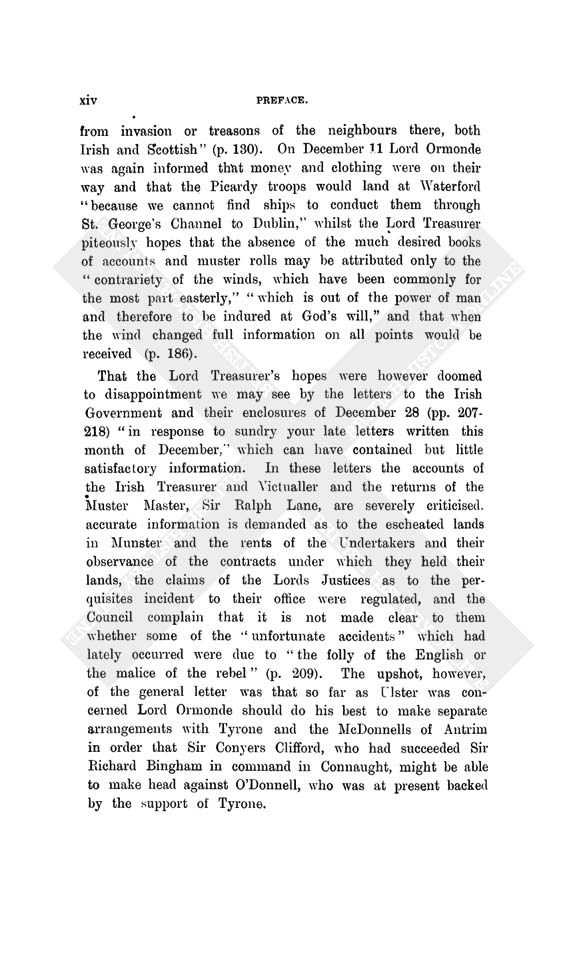 xiv PREFACE.

from invasion or treasons of the neighbours there, both Irish and Scottish" (p. 130). On December 11 Lord Ormonde was again informed that money and clothing were on their way and that the Picardy troops would land at Waterford "because we cannot find ships to conduct them through St. George's Channel to Dublin," whilst the Lord Treasurer piteously hopes that the absence of the much desired books of accounts and muster rolls may be attributed only to the "contrariety of the winds, which have been commonly for the most part easterly," "which is out of the power of man and therefore to be indured at God's will," and that when the wind changed full information on all points would be received (p. 186).

That the Lord Treasurer's hopes were however doomed to disappointment we may see by the letters to the Irish Government and their enclosures of December 28 (pp. 207-218) "in response to sundry your late letters written this month of December," which can have contained but little satisfactory information. In these letters the accounts of the Irish Treasurer and Victualler and the returns of the Muster Master, Sir Ralph Lane, are severely criticised. accurate information is demanded as to the escheated lands in Munster and the rents of the Undertakers and their observance of the contracts under which they held their lands, the claims of the Lords Justices as to the perquisites incident to their office were regulated, and the Council complain that it is not made clear to them whether some of the "unfortunate accidents" which had lately occurred were due to "the folly of the English or the malice of the rebel" (p. 209). The upshot, however, of the general letter was that so far as Ulster was concerned Lord Ormonde should do his best to make separate arrangements with Tyrone and the McDonnells of Antrim in order that Sir Conyers Clifford, who had succeeded Sir Richard Bingham in command in Connaught, might be able to make head against O'Donnell, who was at present backed by the support of Tyrone.